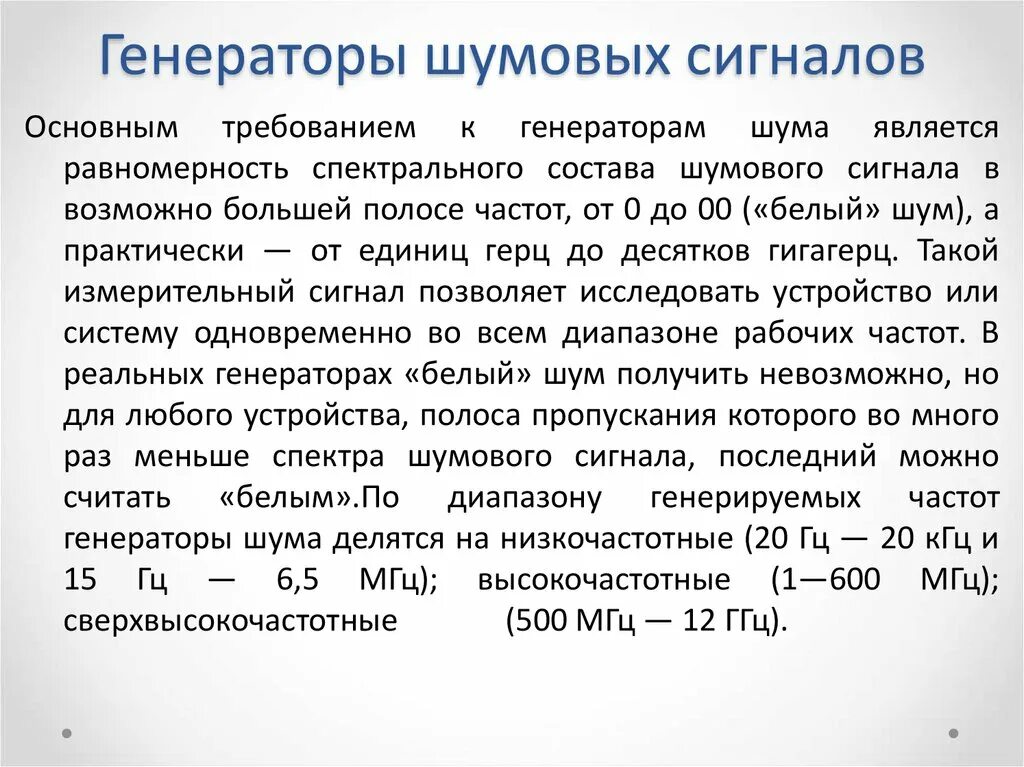 Генераторы шумовых сигналов

Основным требованием к генераторам шума является равномерность спектрального состава шумового сигнала в возможно большей полосе частот, от 0 до 00 («белый» шум), а практически — от единиц герц до десятков гигагерц. Такой измерительный сигнал позволяет исследовать устройство или систему одновременно во всем диапазоне рабочих частот. В реальных генераторах «белый» шум получить невозможно, но для любого устройства, полоса пропускания которого во много раз меньше спектра шумового сигнала, последний можно считать «белым».По диапазону генерируемых частот генераторы шума делятся на низкочастотные (20 Гц — 20 кГц и 15 Гц — 6,5 МГц); высокочастотные (1—600 МГц); сверхвысокочастотные (500 МГц — 12 ГГц).